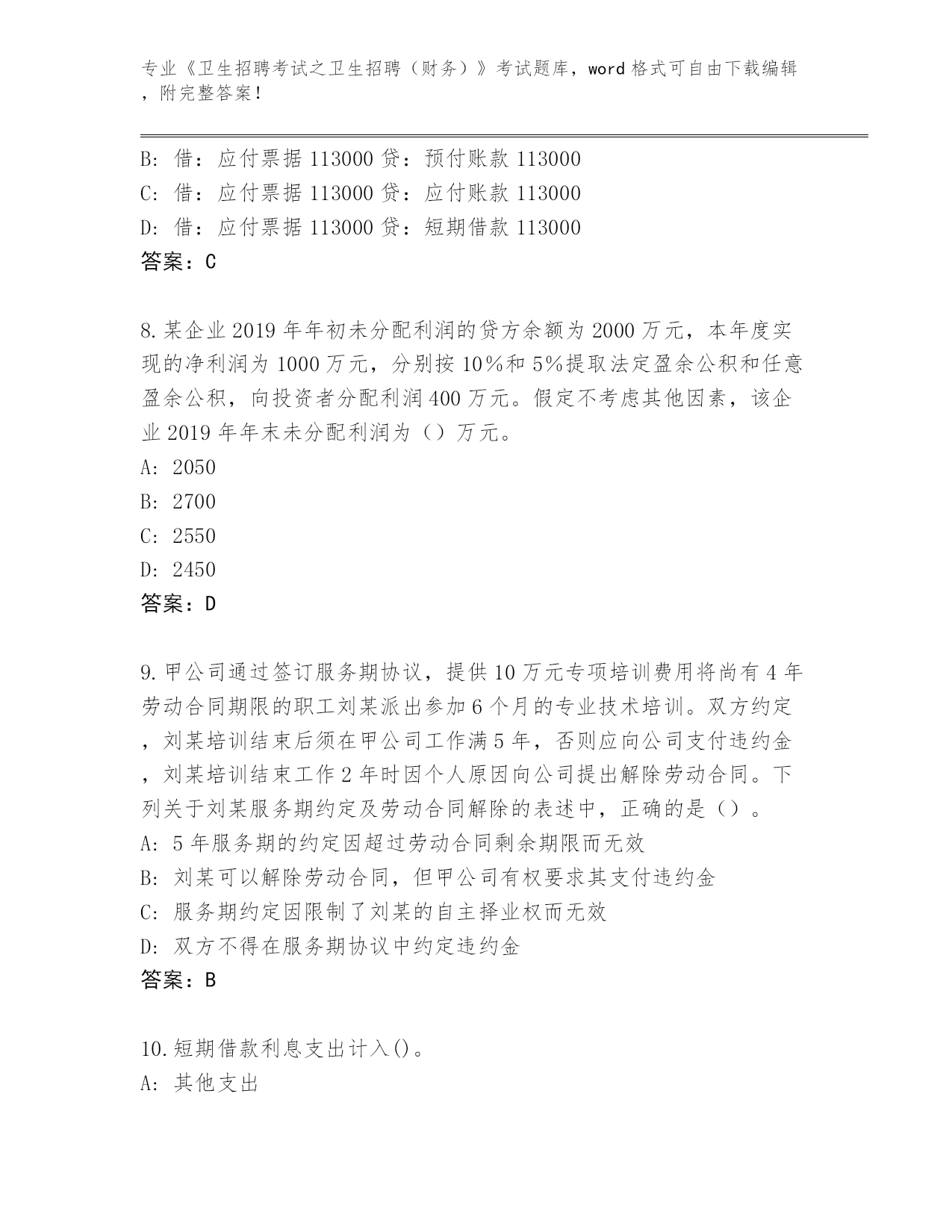 专业《卫生招聘考试之卫生招聘（财务）》考试题库，word 格式可自由下载编辑，附完整答案！

B: 借：应付票据 113000 贷：预付账款 113000
C: 借：应付票据 113000 贷：应付账款 113000
D: 借：应付票据 113000 贷：短期借款 113000
答案：C

8.某企业 2019 年年初未分配利润的贷方余额为 2000 万元，本年度实现的净利润为 1000 万元，分别按 10%和 5%提取法定盈余公积和任意盈余公积，向投资者分配利润 400 万元。假定不考虑其他因素，该企业 2019 年年末未分配利润为（）万元。
A: 2050
B: 2700
C: 2550
D: 2450
答案：D

9.甲公司通过签订服务期协议，提供 10 万元专项培训费用将尚有 4 年劳动合同期限的职工刘某派出参加 6 个月的专业技术培训。双方约定，刘某培训结束后须在甲公司工作满 5 年，否则应向公司支付违约金，刘某培训结束工作 2 年时因个人原因向公司提出解除劳动合同。下列关于刘某服务期约定及劳动合同解除的表述中，正确的是（）。
A: 5 年服务期的约定因超过劳动合同剩余期限而无效
B: 刘某可以解除劳动合同，但甲公司有权要求其支付违约金
C: 服务期约定因限制了刘某的自主择业权而无效
D: 双方不得在服务期协议中约定违约金
答案：B

10.短期借款利息支出计入()。
A: 其他支出